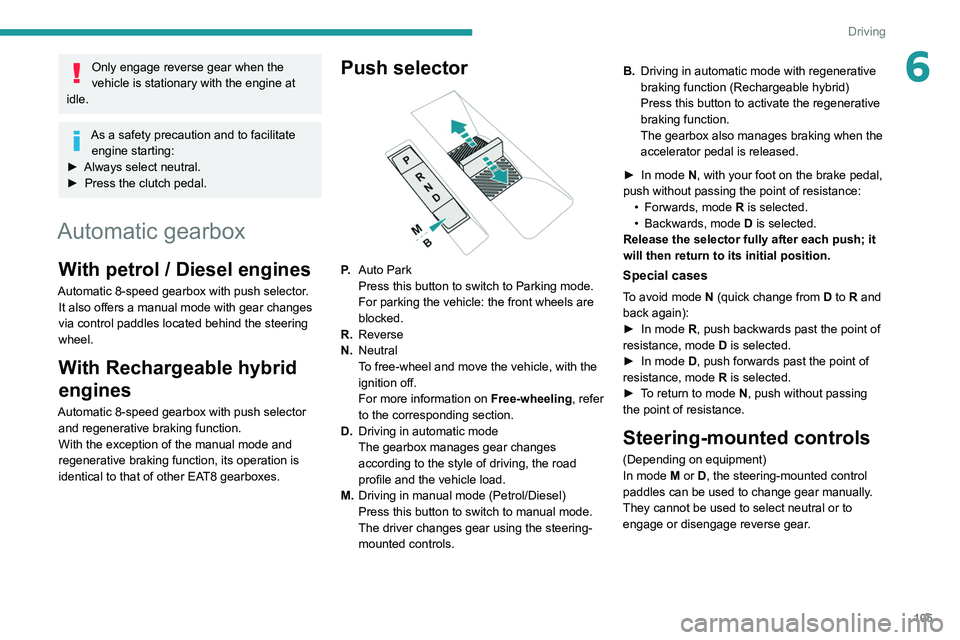 Driving

6

Only engage reverse gear when the vehicle is stationary with the engine at idle.

As a safety precaution and to facilitate engine starting:
► Always select neutral.
► Press the clutch pedal.

Automatic gearbox

With petrol / Diesel engines

Automatic 8-speed gearbox with push selector. It also offers a manual mode with gear changes via control paddles located behind the steering wheel.

With Rechargeable hybrid engines

Automatic 8-speed gearbox with push selector and regenerative braking function.
With the exception of the manual mode and regenerative braking function, its operation is identical to that of other EAT8 gearboxes.

Push selector

P
R
N
D
M
B

P. Auto Park
Press this button to switch to Parking mode.
For parking the vehicle: the front wheels are blocked.
R. Reverse
N. Neutral
To free-wheel and move the vehicle, with the ignition off.
For more information on Free-wheeling, refer to the corresponding section.
D. Driving in automatic mode
The gearbox manages gear changes according to the style of driving, the road profile and the vehicle load.
M. Driving in manual mode (Petrol/Diesel)
Press this button to switch to manual mode.
The driver changes gear using the steering-mounted controls.

B. Driving in automatic mode with regenerative braking function (Rechargeable hybrid)
Press this button to activate the regenerative braking function.
The gearbox also manages braking when the accelerator pedal is released.

► In mode N, with your foot on the brake pedal, push without passing the point of resistance:
• Forwards, mode R is selected.
• Backwards, mode D is selected.
Release the selector fully after each push; it will then return to its initial position.

Special cases

To avoid mode N (quick change from D to R and back again):
► In mode R, push backwards past the point of resistance, mode D is selected.
► In mode D, push forwards past the point of resistance, mode R is selected.
► To return to mode N, push without passing the point of resistance.

Steering-mounted controls

(Depending on equipment)
In mode M or D, the steering-mounted control paddles can be used to change gear manually.
They cannot be used to select neutral or to engage or disengage reverse gear.

105

carmanualsonline.info